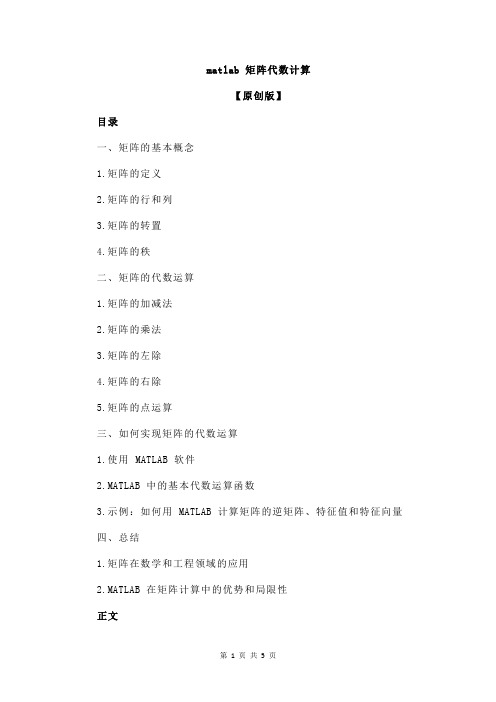 matlab 矩阵代数计算

【原创版】

目录

一、矩阵的基本概念

1.矩阵的定义

2.矩阵的行和列

3.矩阵的转置

4.矩阵的秩

二、矩阵的代数运算

1.矩阵的加减法

2.矩阵的乘法

3.矩阵的左除

4.矩阵的右除

5.矩阵的点运算

三、如何实现矩阵的代数运算

1.使用 MATLAB 软件

2.MATLAB 中的基本代数运算函数

3.示例：如何用 MATLAB 计算矩阵的逆矩阵、特征值和特征向量

四、总结

1.矩阵在数学和工程领域的应用

2.MATLAB 在矩阵计算中的优势和局限性

正文

第 1 页 共 3 页